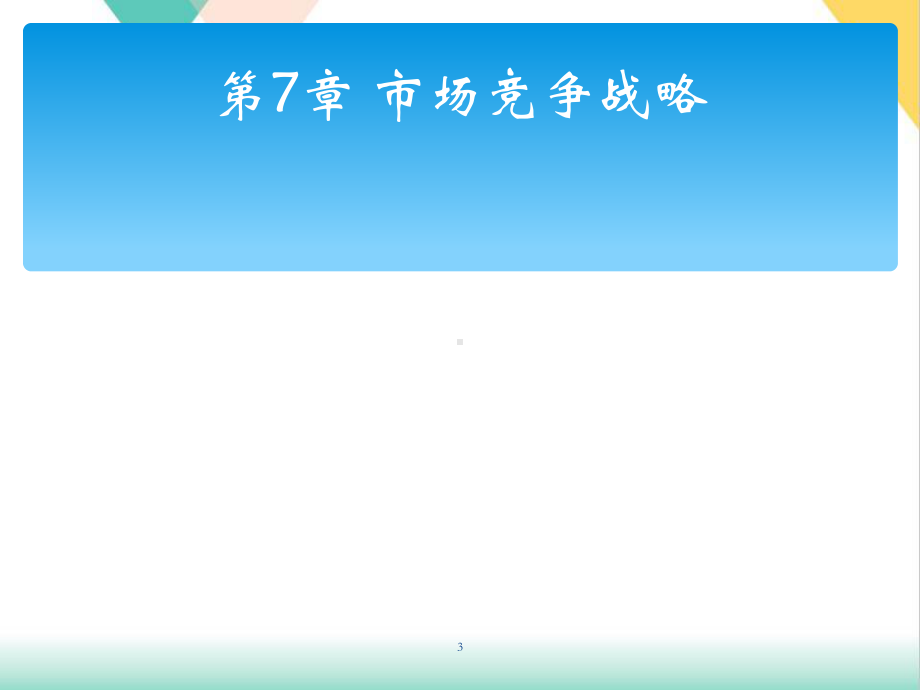 第7章 市场竞争战略

3